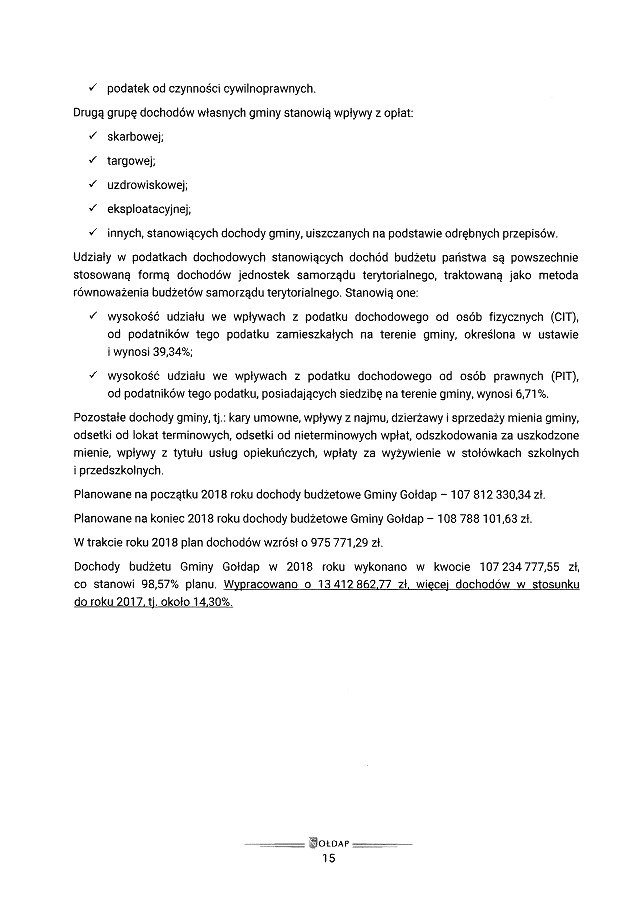 ✓ podatek od czynności cywilnoprawnych.

Drugą grupę dochodów własnych gminy stanowią wpływy z opłat:

✓ skarbowej;

✓ targowej;

✓ uzdrowiskowej;

✓ eksploatacyjnej;

✓ innych, stanowiących dochody gminy, uiszczanych na podstawie odrębnych przepisów.

Udziały w podatkach dochodowych stanowiących dochód budżetu państwa są powszechnie stosowaną formą dochodów jednostek samorządu terytorialnego, traktowaną jako metoda równoważenia budżetów samorządu terytorialnego. Stanowią one:

✓ wysokość udziału we wpływach z podatku dochodowego od osób fizycznych (CIT), od podatników tego podatku zamieszkałych na terenie gminy, określona w ustawie i wynosi 39,34%;

✓ wysokość udziału we wpływach z podatku dochodowego od osób prawnych (PIT), od podatników tego podatku, posiadających siedzibę na terenie gminy, wynosi 6,71%.

Pozostałe dochody gminy, tj.: kary umowne, wpływy z najmu, dzierżawy i sprzedaży mienia gminy, odsetki od lokat terminowych, odsetki od nieterminowych wpłat, odszkodowania za uszkodzone mienie, wpływy z tytułu usług opiekuńczych, wpłaty za wyżywienie w stołówkach szkolnych i przedszkolnych.

Planowane na początku 2018 roku dochody budżetowe Gminy Gołdap – 107 812 330,34 zł.

Planowane na koniec 2018 roku dochody budżetowe Gminy Gołdap – 108 788 101,63 zł.

W trakcie roku 2018 plan dochodów wzrósł o 975 771,29 zł.

Dochody budżetu Gminy Gołdap w 2018 roku wykonano w kwocie 107 234 777,55 zł, co stanowi 98,57% planu. Wypracowano o 13 412 862,77 zł, więcej dochodów w stosunku do roku 2017, tj. około 14,30%.

GOŁDAP
15